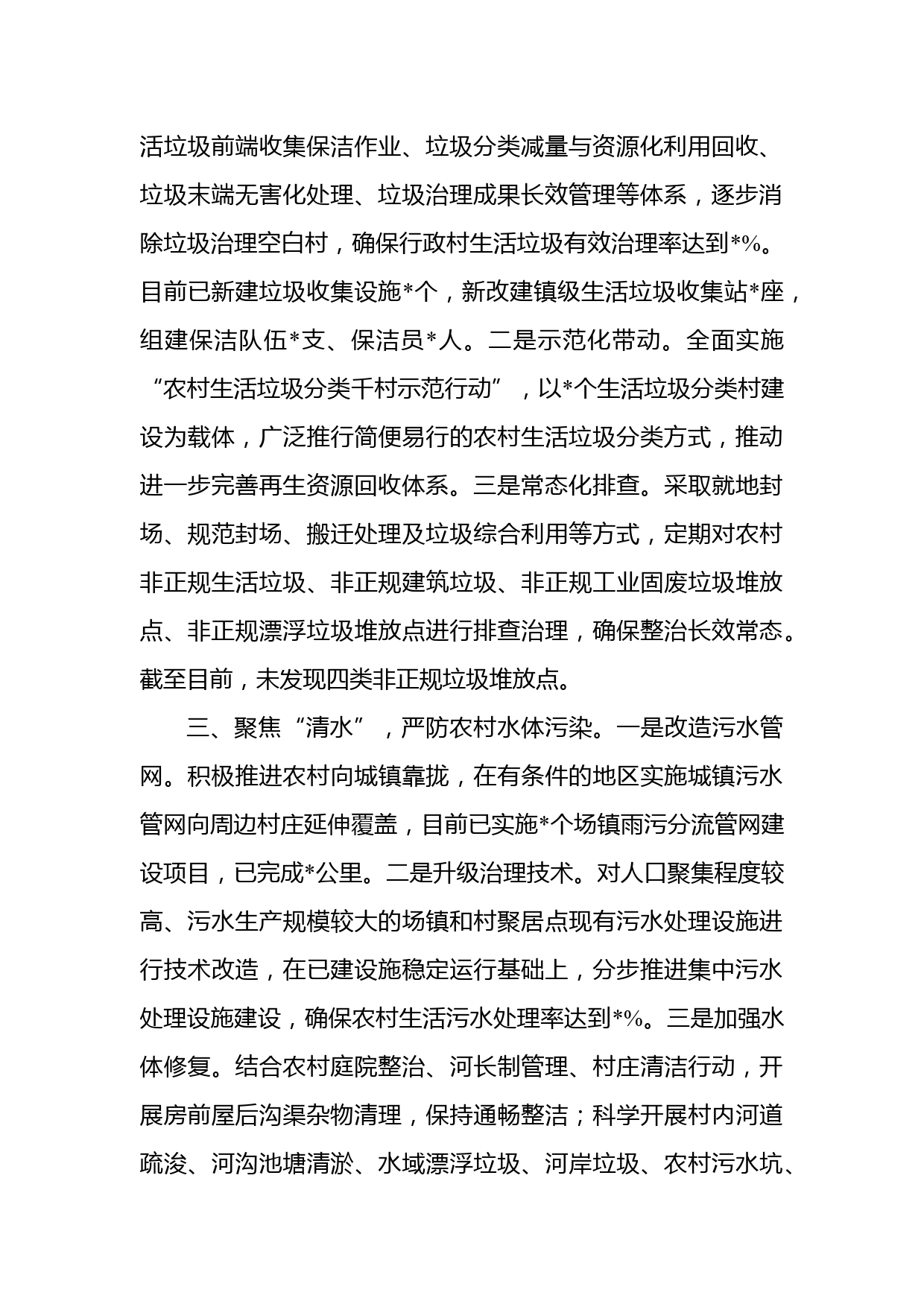 活垃圾前端收集保洁作业、垃圾分类减量与资源化利用回收、垃圾末端无害化处理、垃圾治理成果长效管理等体系，逐步消除垃圾治理空白村，确保行政村生活垃圾有效治理率达到*%。目前已新建垃圾收集设施*个，新改建镇级生活垃圾收集站*座，组建保洁队伍*支、保洁员*人。二是示范化带动。全面实施“农村生活垃圾分类千村示范行动”，以*个生活垃圾分类村建设为载体，广泛推行简便易行的农村生活垃圾分类方式，推动进一步完善再生资源回收体系。三是常态化排查。采取就地封场、规范封场、搬迁处理及垃圾综合利用等方式，定期对农村非正规生活垃圾、非正规建筑垃圾、非正规工业固废垃圾堆放点、非正规漂浮垃圾堆放点进行排查治理，确保整治长效常态。截至目前，未发现四类非正规垃圾堆放点。

三、聚焦“清水”，严防农村水体污染。一是改造污水管网。积极推进农村向城镇靠拢，在有条件的地区实施城镇污水管网向周边村庄延伸覆盖，目前已实施*个场镇雨污分流管网建设项目，已完成*公里。二是升级治理技术。对人口聚集程度较高、污水生产规模较大的场镇和村聚居点现有污水处理设施进行技术改造，在已建设施稳定运行基础上，分步推进集中污水处理设施建设，确保农村生活污水处理率达到*%。三是加强水体修复。结合农村庭院整治、河长制管理、村庄清洁行动，开展房前屋后沟渠杂物清理，保持通畅整洁；科学开展村内河道疏浚、河沟池塘清淤、水域漂浮垃圾、河岸垃圾、农村污水坑、